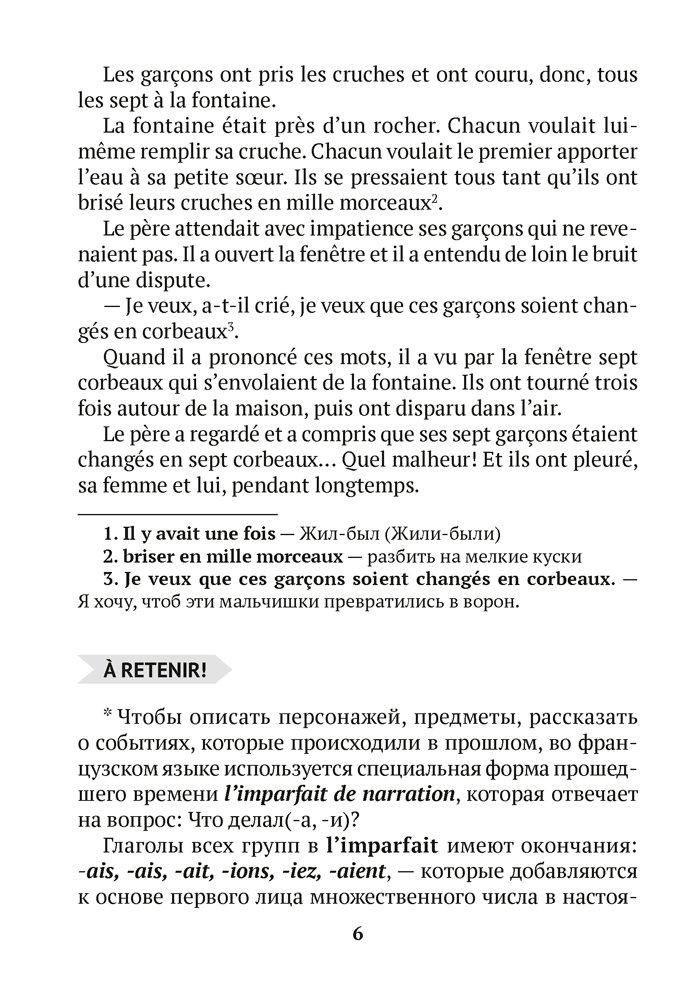 Les garçons ont pris les cruches et ont couru, donc, tous les sept à la fontaine.

La fontaine était près d'un rocher. Chacun voulait lui-même remplir sa cruche. Chacun voulait le premier apporter l'eau à sa petite sœur. Ils se pressaient tous tant qu'ils ont brisé leurs cruches en mille morceaux$^2$.

Le père attendait avec impatience ses garçons qui ne revenaient pas. Il a ouvert la fenêtre et il a entendu de loin le bruit d'une dispute.

— Je veux, a-t-il crié, je veux que ces garçons soient changés en corbeaux$^3$.

Quand il a prononcé ces mots, il a vu par la fenêtre sept corbeaux qui s'envolaient de la fontaine. Ils ont tourné trois fois autour de la maison, puis ont disparu dans l'air.

Le père a regardé et a compris que ses sept garçons étaient changés en sept corbeaux... Quel malheur! Et ils ont pleuré, sa femme et lui, pendant longtemps.

1. Il y avait une fois — Жил-был (Жили-были)
2. briser en mille morceaux — разбить на мелкие куски
3. Je veux que ces garçons soient changés en corbeaux. — Я хочу, чтоб эти мальчишки превратились в ворон.

À RETENIR!

* Чтобы описать персонажей, предметы, рассказать о событиях, которые происходили в прошлом, во французском языке используется специальная форма прошедшего времени l'imparfait de narration, которая отвечает на вопрос: Что делал(-а, -и)?

Глаголы всех групп в l'imparfait имеют окончания: -ais, -ais, -ait, -ions, -iez, -aient, — которые добавляются к основе первого лица множественного числа в настоя-

6